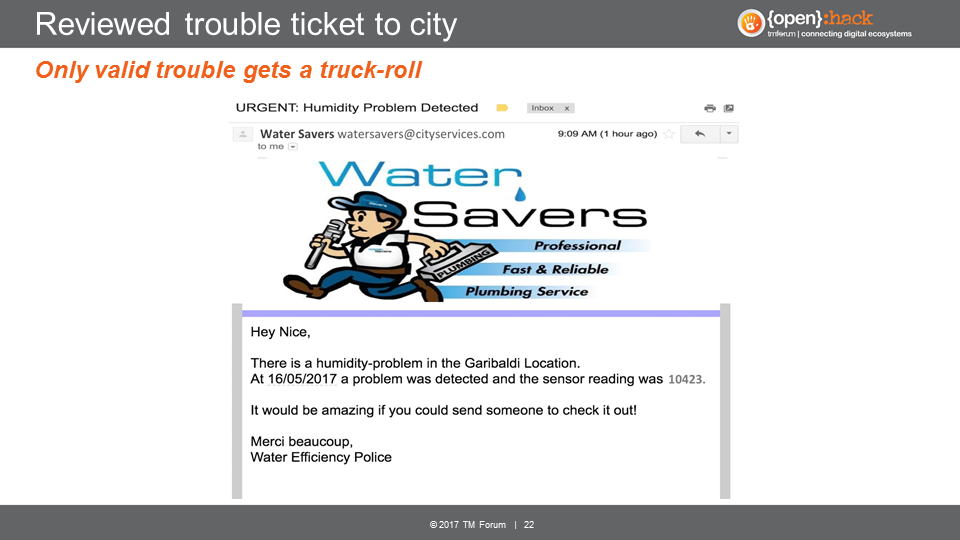 Reviewed trouble ticket to city

{open}:hack
tmforum | connecting digital ecosystems

Only valid trouble gets a truck-roll

URGENT: Humidity Problem Detected Inbox x

Water Savers watersavers@cityservices.com 9:09 AM (1 hour ago)
to me

Water Savers
PLUMBING
Professional
Fast & Reliable
Plumbing Service

Hey Nice,

There is a humidity-problem in the Garibaldi Location.
At 16/05/2017 a problem was detected and the sensor reading was 10423.

It would be amazing if you could send someone to check it out!

Merci beaucoup,
Water Efficiency Police

© 2017 TM Forum | 22